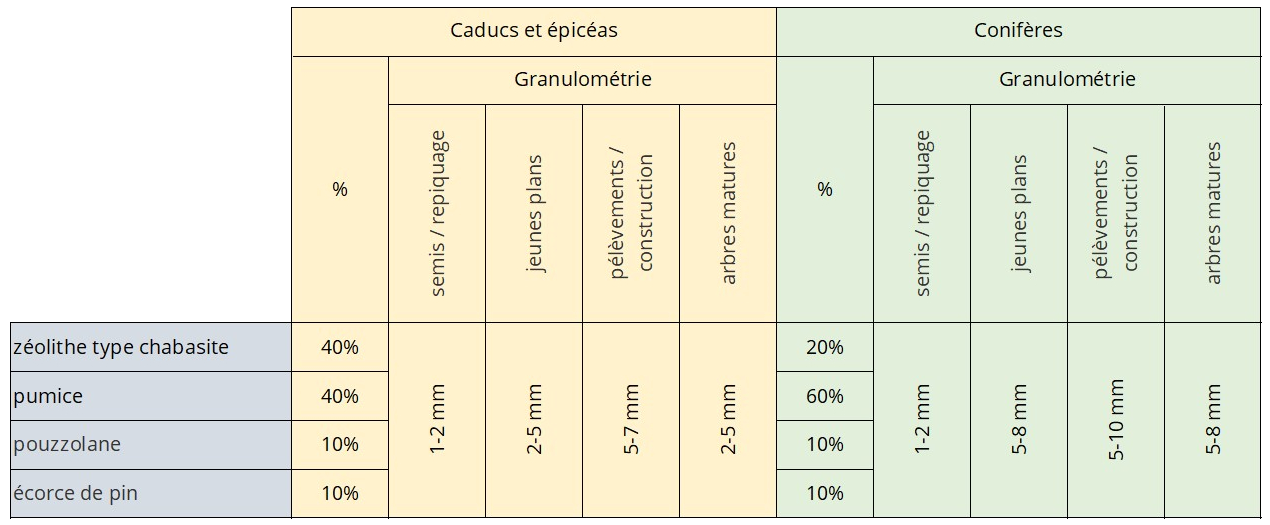 | | Caducs et épicéas | | | | | Conifères | | | | |
|---|---|---|---|---|---|---|---|---|---|---|
| | % | Granulométrie | | | | % | Granulométrie | | | |
| | | semis / repiquage | jeunes plans | pélèvements / construction | arbres matures | | semis / repiquage | jeunes plans | pélèvements / construction | arbres matures |
| zéolithe type chabasite | 40% | 1-2 mm | 2-5 mm | 5-7 mm | 2-5 mm | 20% | 1-2 mm | 5-8 mm | 5-10 mm | 5-8 mm |
| pumice | 40% | | | | | 60% | | | | |
| pouzzolane | 10% | | | | | 10% | | | | |
| écorce de pin | 10% | | | | | 10% | | | | |